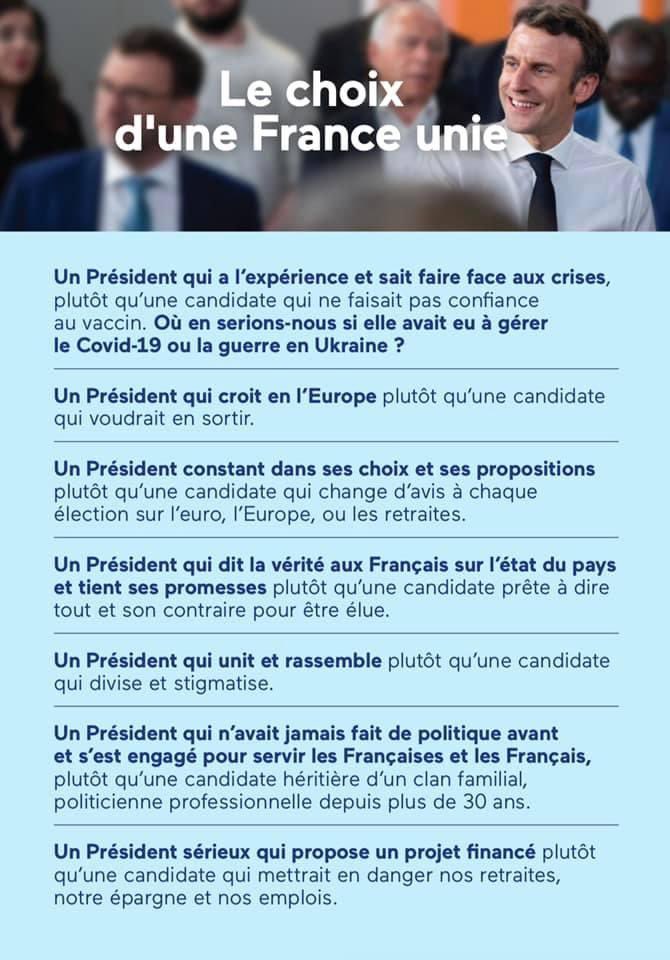 Le choix d'une France unie

Un Président qui a l'expérience et sait faire face aux crises, plutôt qu'une candidate qui ne faisait pas confiance au vaccin. Où en serions-nous si elle avait eu à gérer le Covid-19 ou la guerre en Ukraine ?

Un Président qui croit en l'Europe plutôt qu'une candidate qui voudrait en sortir.

Un Président constant dans ses choix et ses propositions plutôt qu'une candidate qui change d'avis à chaque élection sur l'euro, l'Europe, ou les retraites.

Un Président qui dit la vérité aux Français sur l'état du pays et tient ses promesses plutôt qu'une candidate prête à dire tout et son contraire pour être élue.

Un Président qui unit et rassemble plutôt qu'une candidate qui divise et stigmatise.

Un Président qui n'avait jamais fait de politique avant et s'est engagé pour servir les Françaises et les Français, plutôt qu'une candidate héritière d'un clan familial, politicienne professionnelle depuis plus de 30 ans.

Un Président sérieux qui propose un projet financé plutôt qu'une candidate qui mettrait en danger nos retraites, notre épargne et nos emplois.